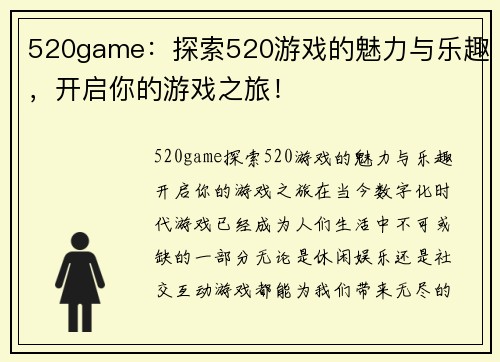 520game：探索520游戏的魅力与乐趣，开启你的游戏之旅！

520game探索520游戏的魅力与乐趣开启你的游戏之旅在当今数字化时代游戏已经成为人们生活中不可或缺的一部分无论是休闲娱乐还是社交互动游戏都能为我们带来无尽的